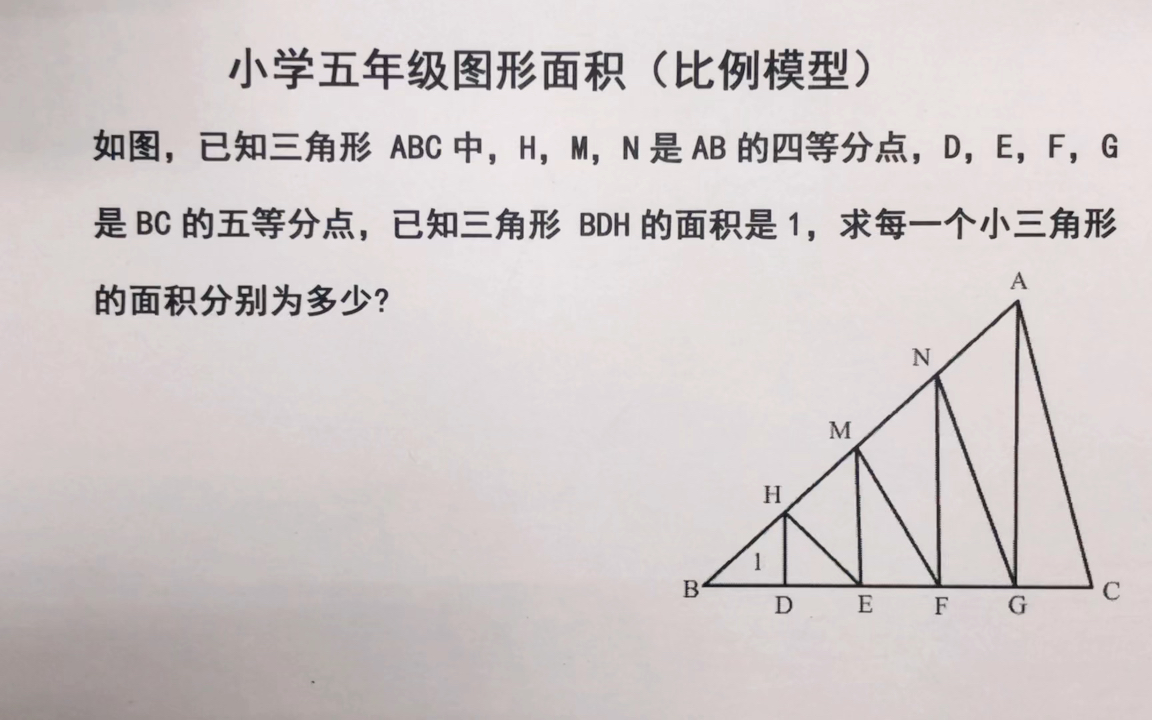 小学五年级图形面积（比例模型）

如图，已知三角形 ABC 中，H，M，N 是 AB 的四等分点，D，E，F，G 是 BC 的五等分点，已知三角形 BDH 的面积是 1，求每一个小三角形的面积分别为多少?

A
N
M
H
1
B
D
E
F
G
C